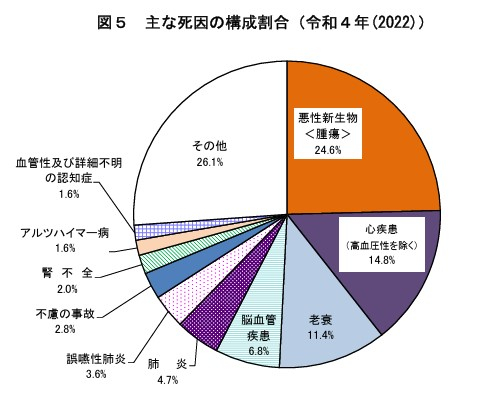 図５　主な死因の構成割合（令和４年(2022)）

悪性新生物
＜腫瘍＞
24.6%

心疾患
（高血圧性を除く）
14.8%

老衰
11.4%

脳血管
疾患
6.8%

肺　炎
4.7%

誤嚥性肺炎
3.6%

不慮の事故
2.8%

腎　不　全
2.0%

アルツハイマー病
1.6%

血管性及び詳細不明
の認知症
1.6%

その他
26.1%